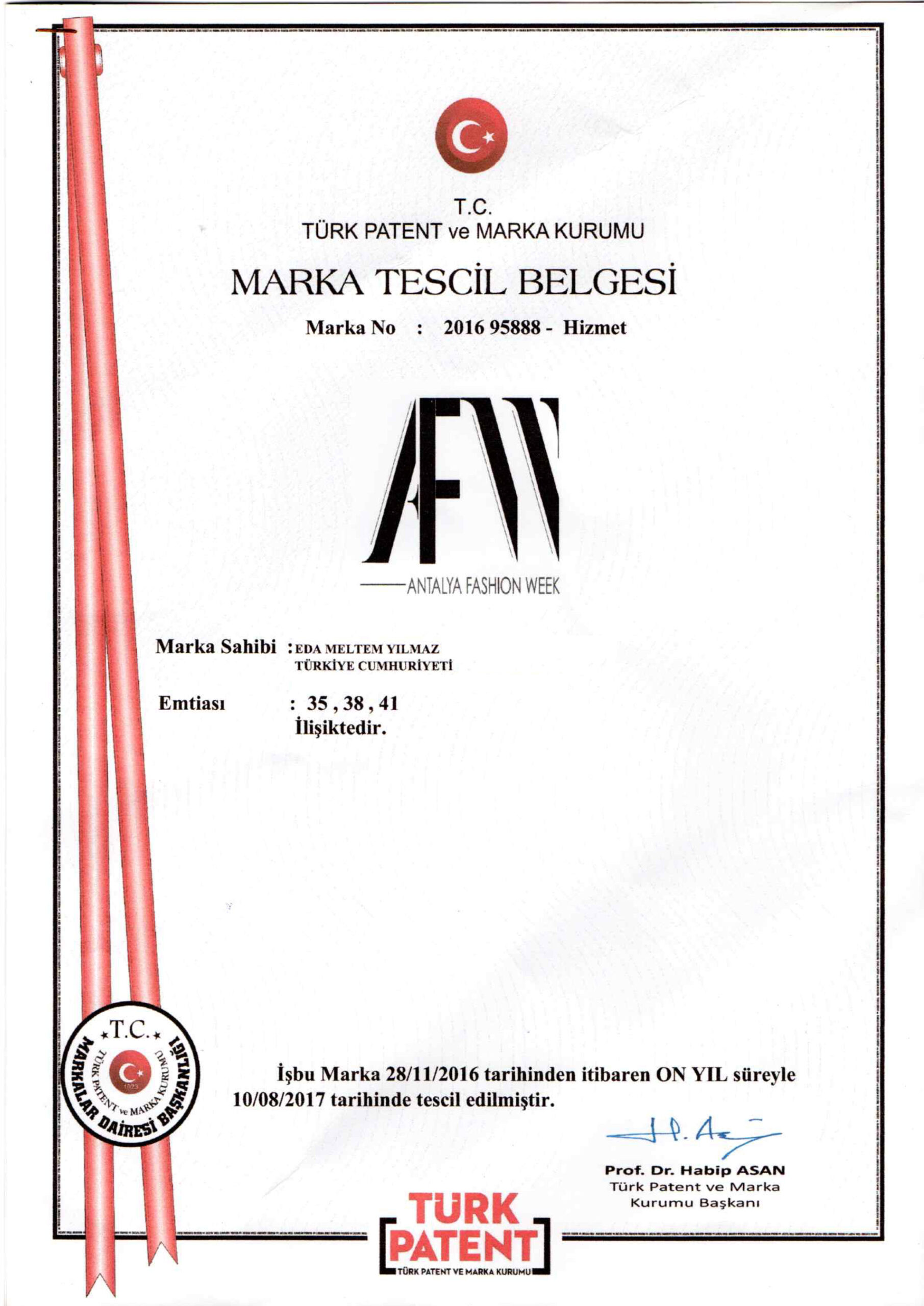 T.C.
TÜRK PATENT ve MARKA KURUMU

MARKA TESCİL BELGESİ

Marka No : 2016 95888 - Hizmet

AFW
ANTALYA FASHION WEEK

Marka Sahibi : EDA MELTEM YILMAZ
TÜRKİYE CUMHURİYETİ

Emtiası : 35 , 38 , 41
İlişiktedir.

T.C.
TÜRK PATENT ve MARKA KURUMU
1923
MARKALAR DAİRESİ BAŞKANLIĞI

İşbu Marka 28/11/2016 tarihinden itibaren ON YIL süreyle 10/08/2017 tarihinde tescil edilmiştir.

Prof. Dr. Habip ASAN
Türk Patent ve Marka Kurumu Başkanı

TÜRK PATENT
TÜRK PATENT VE MARKA KURUMU